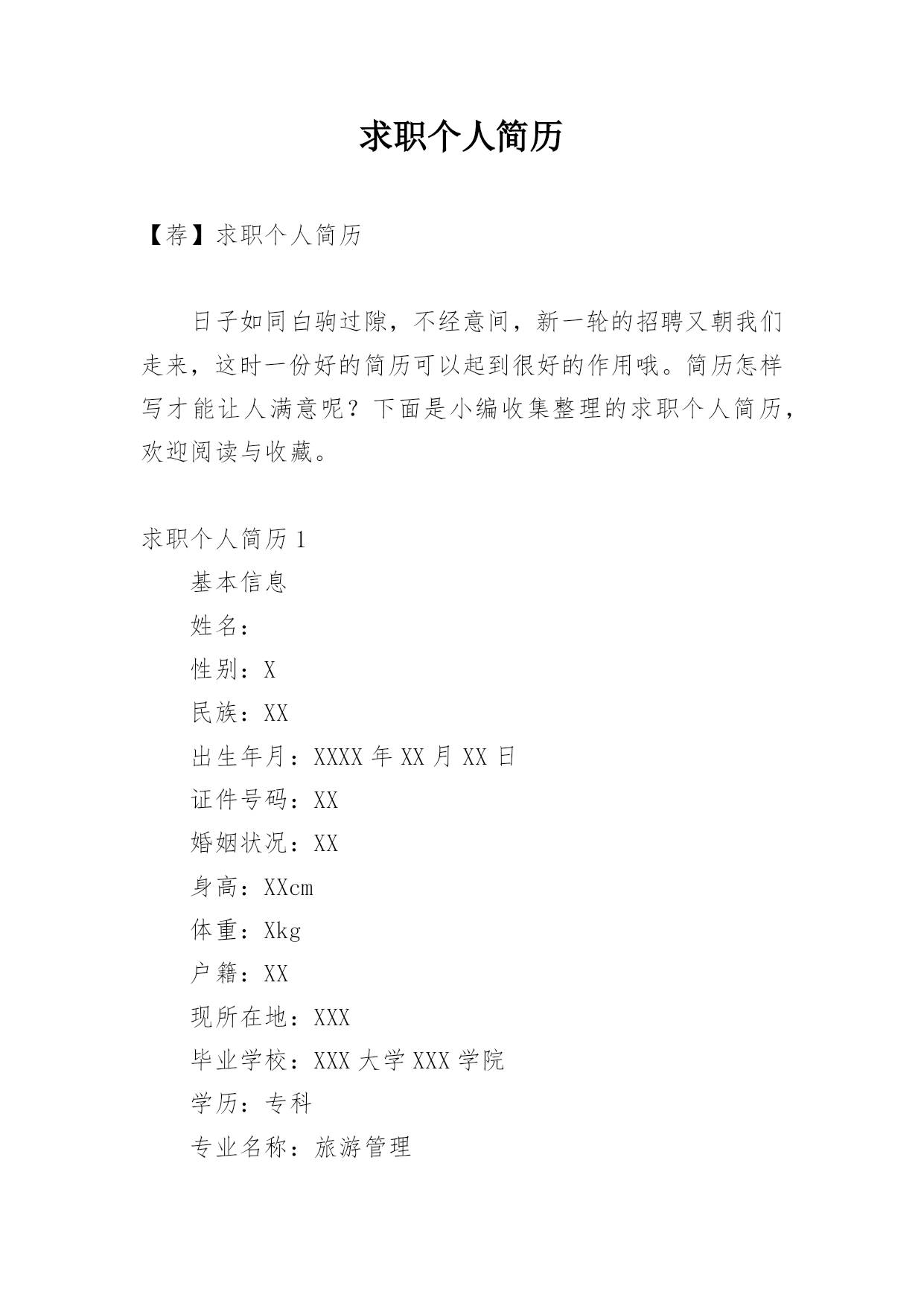 求职个人简历

【荐】求职个人简历

日子如同白驹过隙，不经意间，新一轮的招聘又朝我们走来，这时一份好的简历可以起到很好的作用哦。简历怎样写才能让人满意呢？下面是小编收集整理的求职个人简历，欢迎阅读与收藏。

求职个人简历 1

基本信息

姓名：

性别：X

民族：XX

出生年月：XXXX 年 XX 月 XX 日

证件号码：XX

婚姻状况：XX

身高：XXcm

体重：Xkg

户籍：XX

现所在地：XXX

毕业学校：XXX 大学 XXX 学院

学历：专科

专业名称：旅游管理